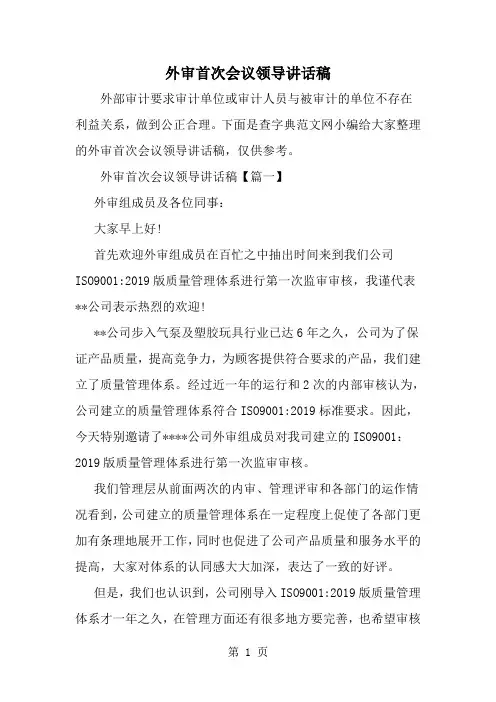 外审首次会议领导讲话稿

外部审计要求审计单位或审计人员与被审计的单位不存在利益关系，做到公正合理。下面是查字典范文网小编给大家整理的外审首次会议领导讲话稿，仅供参考。

外审首次会议领导讲话稿【篇一】

外审组成员及各位同事：

大家早上好!

首先欢迎外审组成员在百忙之中抽出时间来到我们公司ISO9001:2019版质量管理体系进行第一次监审审核，我谨代表**公司表示热烈的欢迎!

**公司步入气泵及塑胶玩具行业已达6年之久，公司为了保证产品质量，提高竞争力，为顾客提供符合要求的产品，我们建立了质量管理体系。经过近一年的运行和2次的内部审核认为，公司建立的质量管理体系符合ISO9001:2019标准要求。因此，今天特别邀请了****公司外审组成员对我司建立的ISO9001：2019版质量管理体系进行第一次监审审核。

我们管理层从前面两次的内审、管理评审和各部门的运作情况看到，公司建立的质量管理体系在一定程度上促使了各部门更加有条理地展开工作，同时也促进了公司产品质量和服务水平的提高，大家对体系的认同感大大加深，表达了一致的好评。

但是，我们也认识到，公司刚导入ISO9001:2019版质量管理体系才一年之久，在管理方面还有很多地方要完善，也希望审核

第 1 页